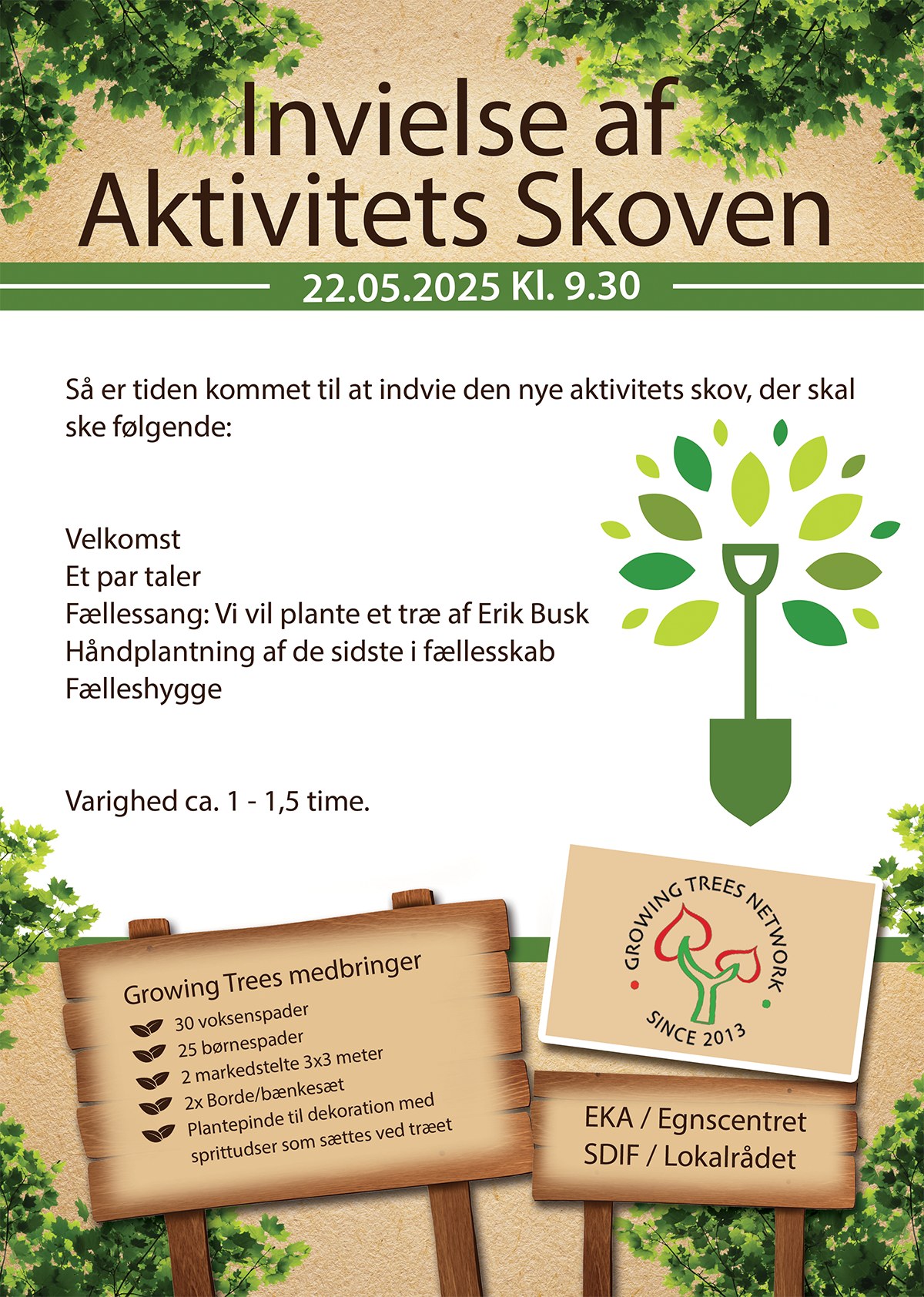 Invielse af Aktivitets Skoven

22.05.2025 Kl. 9.30

Så er tiden kommet til at indvie den nye aktivitets skov, der skal ske følgende:

Velkomst
Et par taler
Fællessang: Vi vil plante et træ af Erik Busk
Håndplantning af de sidste i fællesskab
Fælleshygge

Varighed ca. 1 - 1,5 time.

Growing Trees medbringer
30 voksenspader
25 børnespader
2 markedstelte 3x3 meter
2x Borde/bænkesæt
Plantepinde til dekoration med sprittudser som sættes ved træet

GROWING TREES NETWORK
SINCE 2013

EKA / Egnscentret
SDIF / Lokalrådet